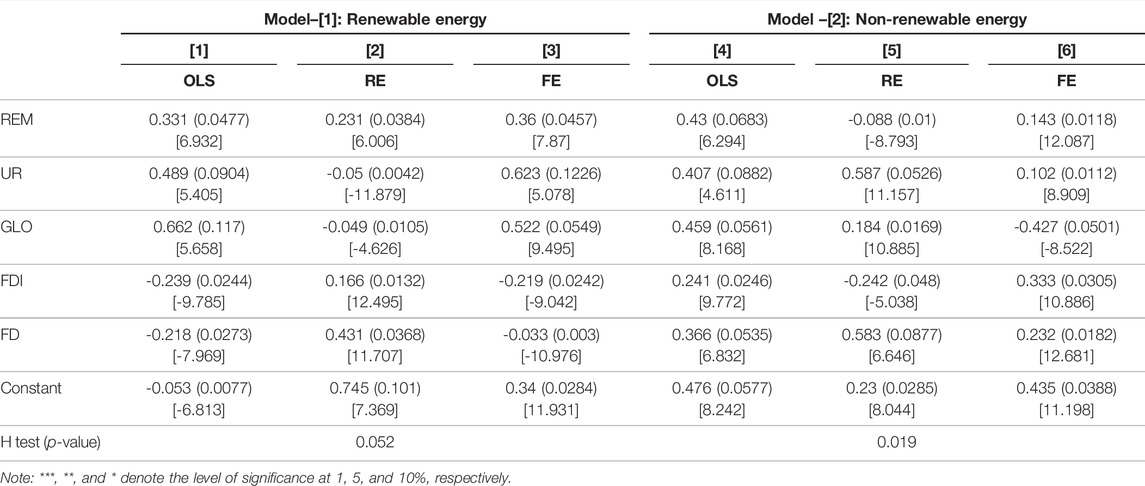 |  | Model–[1]: Renewable energy |  |  | Model –[2]: Non-renewable energy |  |  |
|---|---|---|---|---|---|---|
|  | [1] | [2] | [3] | [4] | [5] | [6] |
|  | OLS | RE | FE | OLS | RE | FE |
| REM | 0.331 (0.0477) [6.932] | 0.231 (0.0384) [6.006] | 0.36 (0.0457) [7.87] | 0.43 (0.0683) [6.294] | -0.088 (0.01) [-8.793] | 0.143 (0.0118) [12.087] |
| UR | 0.489 (0.0904) [5.405] | -0.05 (0.0042) [-11.879] | 0.623 (0.1226) [5.078] | 0.407 (0.0882) [4.611] | 0.587 (0.0526) [11.157] | 0.102 (0.0112) [8.909] |
| GLO | 0.662 (0.117) [5.658] | -0.049 (0.0105) [-4.626] | 0.522 (0.0549) [9.495] | 0.459 (0.0561) [8.168] | 0.184 (0.0169) [10.885] | -0.427 (0.0501) [-8.522] |
| FDI | -0.239 (0.0244) [-9.785] | 0.166 (0.0132) [12.495] | -0.219 (0.0242) [-9.042] | 0.241 (0.0246) [9.772] | -0.242 (0.048) [-5.038] | 0.333 (0.0305) [10.886] |
| FD | -0.218 (0.0273) [-7.969] | 0.431 (0.0368) [11.707] | -0.033 (0.003) [-10.976] | 0.366 (0.0535) [6.832] | 0.583 (0.0877) [6.646] | 0.232 (0.0182) [12.681] |
| Constant | -0.053 (0.0077) [-6.813] | 0.745 (0.101) [7.369] | 0.34 (0.0284) [11.931] | 0.476 (0.0577) [8.242] | 0.23 (0.0285) [8.044] | 0.435 (0.0388) [11.198] |
| H test (p-value) |  | 0.052 |  |  | 0.019 |  |

Note: ***, **, and * denote the level of significance at 1, 5, and 10%, respectively.